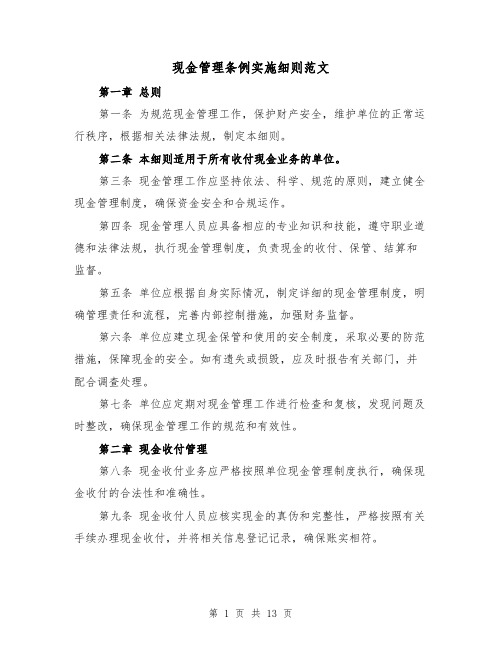 现金管理条例实施细则范文

第一章 总则

第一条 为规范现金管理工作，保护财产安全，维护单位的正常运行秩序，根据相关法律法规，制定本细则。

第二条 本细则适用于所有收付现金业务的单位。

第三条 现金管理工作应坚持依法、科学、规范的原则，建立健全现金管理制度，确保资金安全和合规运作。

第四条 现金管理人员应具备相应的专业知识和技能，遵守职业道德和法律法规，执行现金管理制度，负责现金的收付、保管、结算和监督。

第五条 单位应根据自身实际情况，制定详细的现金管理制度，明确管理责任和流程，完善内部控制措施，加强财务监督。

第六条 单位应建立现金保管和使用的安全制度，采取必要的防范措施，保障现金的安全。如有遗失或损毁，应及时报告有关部门，并配合调查处理。

第七条 单位应定期对现金管理工作进行检查和复核，发现问题及时整改，确保现金管理工作的规范和有效性。

第二章 现金收付管理

第八条 现金收付业务应严格按照单位现金管理制度执行，确保现金收付的合法性和准确性。

第九条 现金收付人员应核实现金的真伪和完整性，严格按照有关手续办理现金收付，并将相关信息登记记录，确保账实相符。

第 1 页 共 13 页